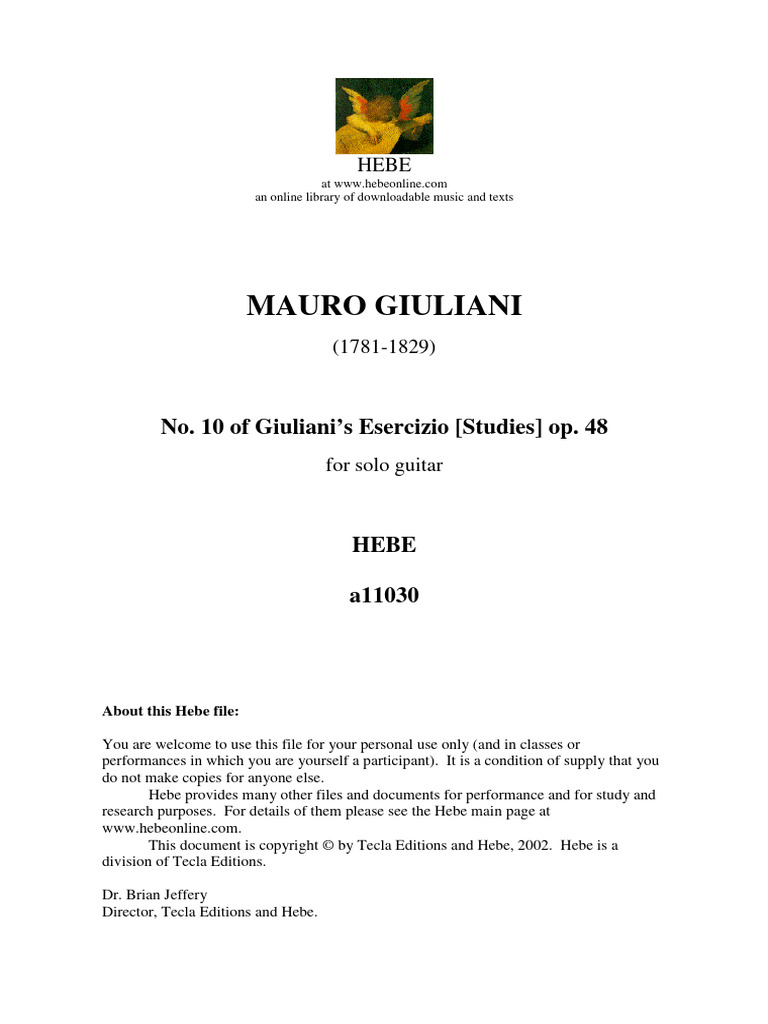 HEBE
at www.hebeonline.com
an online library of downloadable music and texts

MAURO GIULIANI

(1781-1829)

No. 10 of Giuliani's Esercizio [Studies] op. 48

for solo guitar

HEBE

a11030

About this Hebe file:

You are welcome to use this file for your personal use only (and in classes or performances in which you are yourself a participant). It is a condition of supply that you do not make copies for anyone else.

Hebe provides many other files and documents for performance and for study and research purposes. For details of them please see the Hebe main page at www.hebeonline.com.

This document is copyright © by Tecla Editions and Hebe, 2002. Hebe is a division of Tecla Editions.

Dr. Brian Jeffery
Director, Tecla Editions and Hebe.